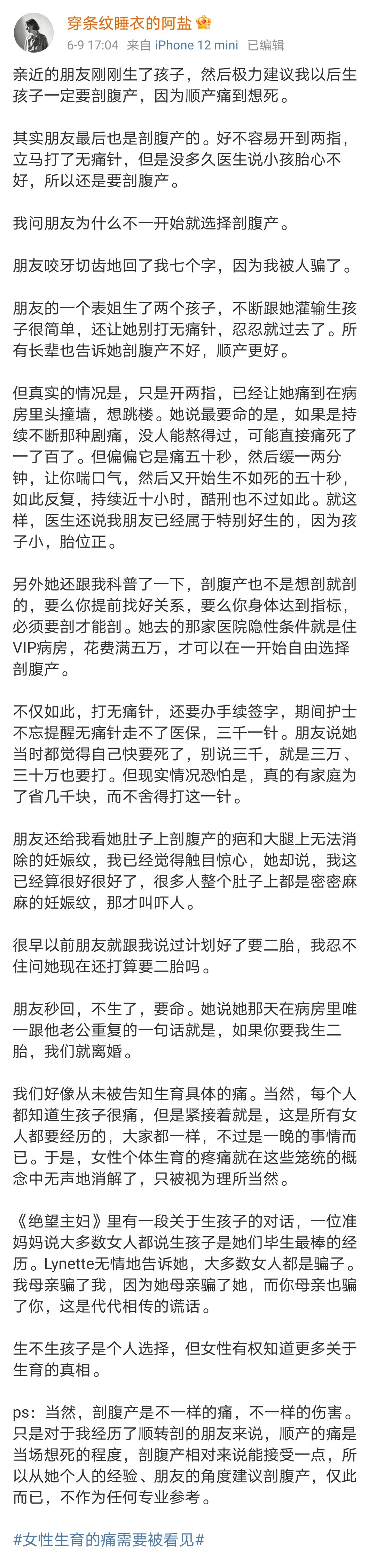 穿条纹睡衣的阿盐

6-9 17:04 来自 iPhone 12 mini 已编辑

亲近的朋友刚刚生了孩子，然后极力建议我以后生孩子一定要剖腹产，因为顺产痛到想死。

其实朋友最后也是剖腹产的。好不容易开到两指，立马打了无痛针，但是没多久医生说小孩胎心不好，所以还是要剖腹产。

我问朋友为什么不一开始就选择剖腹产。

朋友咬牙切齿地回了我七个字，因为我被人骗了。

朋友的一个表姐生了两个孩子，不断跟她灌输生孩子很简单，还让她别打无痛针，忍忍就过去了。所有长辈也告诉她剖腹产不好，顺产更好。

但真实的情况是，只是开两指，已经让她痛到在病房里头撞墙，想跳楼。她说最要命的是，如果是持续不断那种剧痛，没人能熬得过，可能直接痛死了一了百了。但偏偏它是痛五十秒，然后缓一两分钟，让你喘口气，然后又开始生不如死的五十秒，如此反复，持续近十小时，酷刑也不过如此。就这样，医生还说我朋友已经属于特别好生的，因为孩子小，胎位正。

另外她还跟我科普了一下，剖腹产也不是想剖就剖的，要么你提前找好关系，要么你身体达到指标，必须要剖才能剖。她去的那家医院隐性条件就是住VIP病房，花费满五万，才可以在一开始自由选择剖腹产。

不仅如此，打无痛针，还要办手续签字，期间护士不忘提醒无痛针走不了医保，三千一针。朋友说她当时都觉得自己快要死了，别说三千，就是三万、三十万也要打。但现实情况恐怕是，真的有家庭为了省几千块，而不舍得打这一针。

朋友还给我看她肚子上剖腹产的疤和大腿上无法消除的妊娠纹，我已经觉得触目惊心，她却说，我这已经算很好很好了，很多人整个肚子上都是密密麻麻的妊娠纹，那才叫吓人。

很早以前朋友就跟我说过计划好了要二胎，我忍不住问她现在还打算要二胎吗。

朋友秒回，不生了，要命。她说她那天在病房里唯一跟他老公重复的一句话就是，如果你要我生二胎，我们就离婚。

我们好像从未被告知生育具体的痛。当然，每个人都知道生孩子很痛，但是紧接着就是，这是所有女人都要经历的，大家都一样，不过是一晚的事情而已。于是，女性个体生育的疼痛就在这些笼统的概念中无声地消解了，只被视为理所当然。

《绝望主妇》里有一段关于生孩子的对话，一位准妈妈说大多数女人都说生孩子是她们毕生最棒的经历。Lynette无情地告诉她，大多数女人都是骗子。我母亲骗了我，因为她母亲骗了她，而你母亲也骗了你，这是代代相传的谎话。

生不生孩子是个人选择，但女性有权知道更多关于生育的真相。

ps：当然，剖腹产是不一样的痛，不一样的伤害。只是对于我经历了顺转剖的朋友来说，顺产的痛是当场想死的程度，剖腹产相对来说能接受一点，所以从她个人的经验、朋友的角度建议剖腹产，仅此而已，不作为任何专业参考。

#女性生育的痛需要被看见#